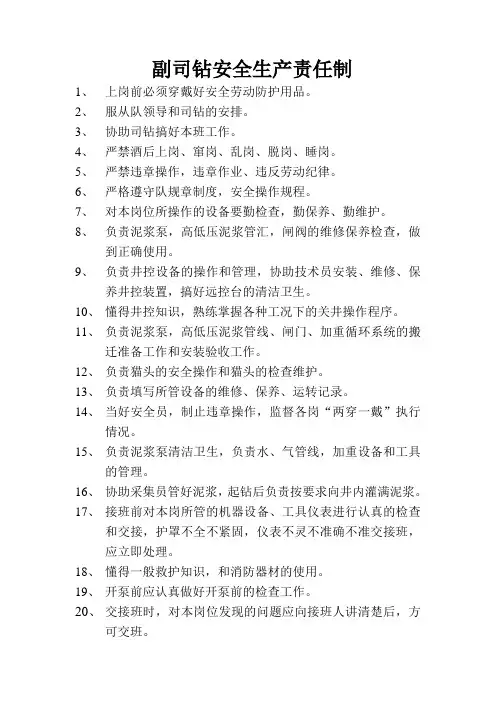 副司钻安全生产责任制

1、 上岗前必须穿戴好安全劳动防护用品。
2、 服从队领导和司钻的安排。
3、 协助司钻搞好本班工作。
4、 严禁酒后上岗、窜岗、乱岗、脱岗、睡岗。
5、 严禁违章操作，违章作业、违反劳动纪律。
6、 严格遵守队规章制度，安全操作规程。
7、 对本岗位所操作的设备要勤检查，勤保养、勤维护。
8、 负责泥浆泵，高低压泥浆管汇，闸阀的维修保养检查，做到正确使用。
9、 负责井控设备的操作和管理，协助技术员安装、维修、保养井控装置，搞好远控台的清洁卫生。
10、 懂得井控知识，熟练掌握各种工况下的关井操作程序。
11、 负责泥浆泵，高低压泥浆管线、闸门、加重循环系统的搬迁准备工作和安装验收工作。
12、 负责猫头的安全操作和猫头的检查维护。
13、 负责填写所管设备的维修、保养、运转记录。
14、 当好安全员，制止违章操作，监督各岗“两穿一戴”执行情况。
15、 负责泥浆泵清洁卫生，负责水、气管线，加重设备和工具的管理。
16、 协助采集员管好泥浆，起钻后负责按要求向井内灌满泥浆。
17、 接班前对本岗所管的机器设备、工具仪表进行认真的检查和交接，护罩不全不紧固，仪表不灵不准确不准交接班，应立即处理。
18、 懂得一般救护知识，和消防器材的使用。
19、 开泵前应认真做好开泵前的检查工作。
20、 交接班时，对本岗位发现的问题应向接班人讲清楚后，方可交班。